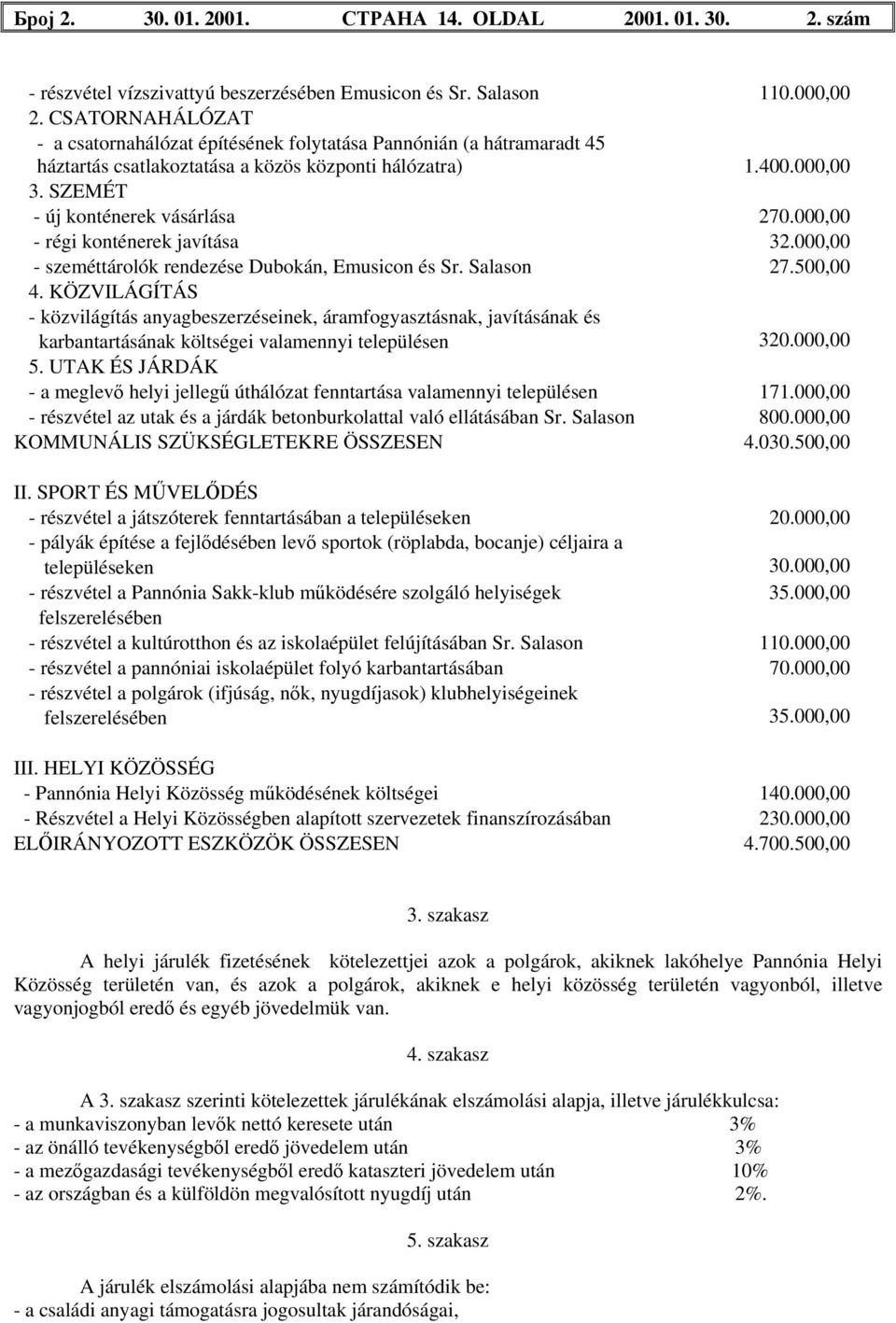 Број 2. 30. 01. 2001. СТРАНА 14. OLDAL 2001. 01. 30. 2. szám

- részvétel vízszivattyú beszerzésében Emusicon és Sr. Salason 110.000,00
2. CSATORNAHÁLÓZAT
- a csatornahálózat építésének folytatása Pannónián (a hátramaradt 45 háztartás csatlakoztatása a közös központi hálózatra) 1.400.000,00
3. SZEMÉT
- új konténerek vásárlása 270.000,00
- régi konténerek javítása 32.000,00
- szeméttárolók rendezése Dubokán, Emusicon és Sr. Salason 27.500,00
4. KÖZVILÁGÍTÁS
- közvilágítás anyagbeszerzéseinek, áramfogyasztásnak, javításának és karbantartásának költségei valamennyi településen 320.000,00
5. UTAK ÉS JÁRDÁK
- a meglevő helyi jellegű úthálózat fenntartása valamennyi településen 171.000,00
- részvétel az utak és a járdák betonburkolattal való ellátásában Sr. Salason 800.000,00
KOMMUNÁLIS SZÜKSÉGLETEKRE ÖSSZESEN 4.030.500,00

II. SPORT ÉS MŰVELŐDÉS
- részvétel a játszóterek fenntartásában a településeken 20.000,00
- pályák építése a fejlődésében levő sportok (röplabda, bocanje) céljaira a településeken 30.000,00
- részvétel a Pannónia Sakk-klub működésére szolgáló helyiségek felszerelésében 35.000,00
- részvétel a kultúrotthon és az iskolaépület felújításában Sr. Salason 110.000,00
- részvétel a pannóniai iskolaépület folyó karbantartásában 70.000,00
- részvétel a polgárok (ifjúság, nők, nyugdíjasok) klubhelyiségeinek felszerelésében 35.000,00

III. HELYI KÖZÖSSÉG
- Pannónia Helyi Közösség működésének költségei 140.000,00
- Részvétel a Helyi Közösségben alapított szervezetek finanszírozásában 230.000,00
ELŐIRÁNYOZOTT ESZKÖZÖK ÖSSZESEN 4.700.500,00

3. szakasz

A helyi járulék fizetésének kötelezettjei azok a polgárok, akiknek lakóhelye Pannónia Helyi Közösség területén van, és azok a polgárok, akiknek e helyi közösség területén vagyonból, illetve vagyonjogból eredő és egyéb jövedelmük van.

4. szakasz

A 3. szakasz szerinti kötelezettek járulékának elszámolási alapja, illetve járulékkulcsa:
- a munkaviszonyban levők nettó keresete után 3%
- az önálló tevékenységből eredő jövedelem után 3%
- a mezőgazdasági tevékenységből eredő kataszteri jövedelem után 10%
- az országban és a külföldön megvalósított nyugdíj után 2%.

5. szakasz

A járulék elszámolási alapjába nem számítódik be:
- a családi anyagi támogatásra jogosultak járandóságai,